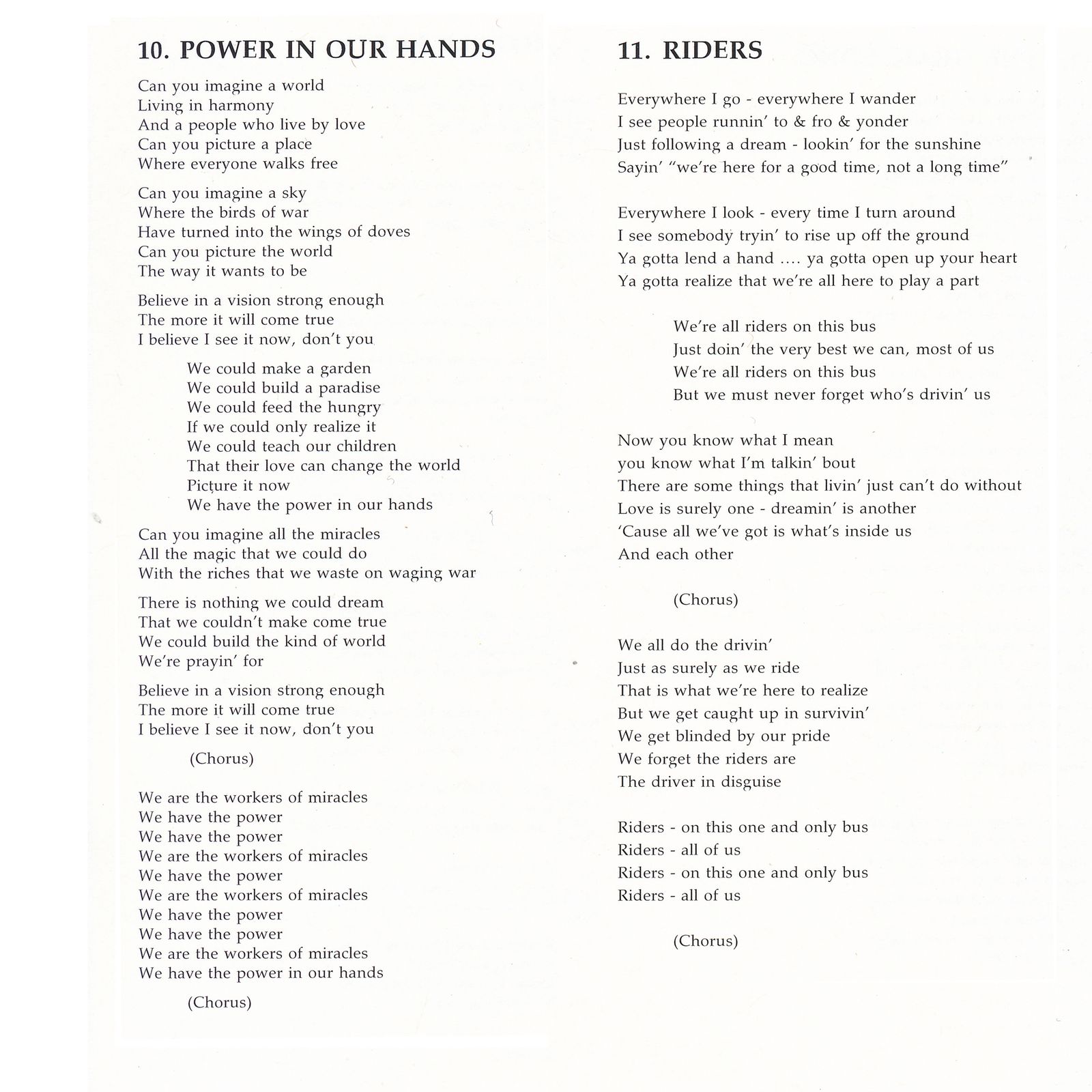 10. POWER IN OUR HANDS

Can you imagine a world
Living in harmony
And a people who live by love
Can you picture a place
Where everyone walks free

Can you imagine a sky
Where the birds of war
Have turned into the wings of doves
Can you picture the world
The way it wants to be

Believe in a vision strong enough
The more it will come true
I believe I see it now, don't you

We could make a garden
We could build a paradise
We could feed the hungry
If we could only realize it
We could teach our children
That their love can change the world
Picture it now
We have the power in our hands

Can you imagine all the miracles
All the magic that we could do
With the riches that we waste on waging war

There is nothing we could dream
That we couldn't make come true
We could build the kind of world
We're prayin' for

Believe in a vision strong enough
The more it will come true
I believe I see it now, don't you

(Chorus)

We are the workers of miracles
We have the power
We have the power
We are the workers of miracles
We have the power
We are the workers of miracles
We have the power
We have the power
We are the workers of miracles
We have the power in our hands

(Chorus)

11. RIDERS

Everywhere I go - everywhere I wander
I see people runnin' to & fro & yonder
Just following a dream - lookin' for the sunshine
Sayin' "we're here for a good time, not a long time"

Everywhere I look - every time I turn around
I see somebody tryin' to rise up off the ground
Ya gotta lend a hand .... ya gotta open up your heart
Ya gotta realize that we're all here to play a part

We're all riders on this bus
Just doin' the very best we can, most of us
We're all riders on this bus
But we must never forget who's drivin' us

Now you know what I mean
you know what I'm talkin' bout
There are some things that livin' just can't do without
Love is surely one - dreamin' is another
'Cause all we've got is what's inside us
And each other

(Chorus)

We all do the drivin'
Just as surely as we ride
That is what we're here to realize
But we get caught up in survivin'
We get blinded by our pride
We forget the riders are
The driver in disguise

Riders - on this one and only bus
Riders - all of us
Riders - on this one and only bus
Riders - all of us

(Chorus)